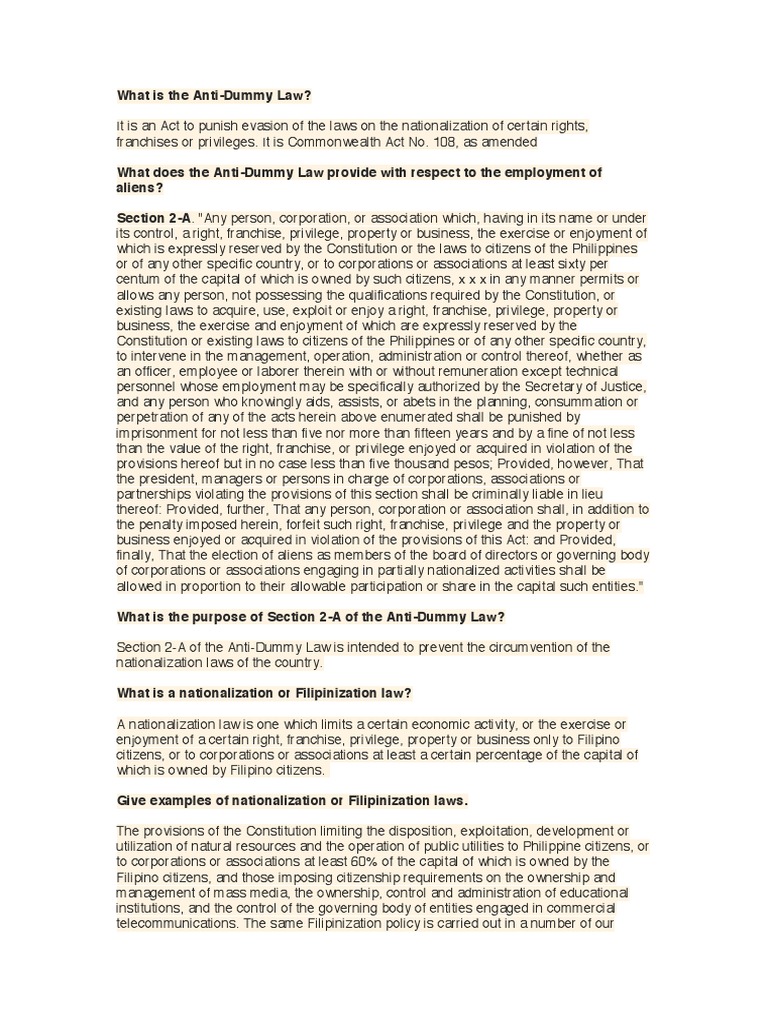 What is the Anti-Dummy Law?

It is an Act to punish evasion of the laws on the nationalization of certain rights, franchises or privileges. It is Commonwealth Act No. 108, as amended

What does the Anti-Dummy Law provide with respect to the employment of aliens?

Section 2-A. "Any person, corporation, or association which, having in its name or under its control, a right, franchise, privilege, property or business, the exercise or enjoyment of which is expressly reserved by the Constitution or the laws to citizens of the Philippines or of any other specific country, or to corporations or associations at least sixty per centum of the capital of which is owned by such citizens, x x x in any manner permits or allows any person, not possessing the qualifications required by the Constitution, or existing laws to acquire, use, exploit or enjoy a right, franchise, privilege, property or business, the exercise and enjoyment of which are expressly reserved by the Constitution or existing laws to citizens of the Philippines or of any other specific country, to intervene in the management, operation, administration or control thereof, whether as an officer, employee or laborer therein with or without remuneration except technical personnel whose employment may be specifically authorized by the Secretary of Justice, and any person who knowingly aids, assists, or abets in the planning, consummation or perpetration of any of the acts herein above enumerated shall be punished by imprisonment for not less than five nor more than fifteen years and by a fine of not less than the value of the right, franchise, or privilege enjoyed or acquired in violation of the provisions hereof but in no case less than five thousand pesos; Provided, however, That the president, managers or persons in charge of corporations, associations or partnerships violating the provisions of this section shall be criminally liable in lieu thereof: Provided, further, That any person, corporation or association shall, in addition to the penalty imposed herein, forfeit such right, franchise, privilege and the property or business enjoyed or acquired in violation of the provisions of this Act: and Provided, finally, That the election of aliens as members of the board of directors or governing body of corporations or associations engaging in partially nationalized activities shall be allowed in proportion to their allowable participation or share in the capital such entities."

What is the purpose of Section 2-A of the Anti-Dummy Law?

Section 2-A of the Anti-Dummy Law is intended to prevent the circumvention of the nationalization laws of the country.

What is a nationalization or Filipinization law?

A nationalization law is one which limits a certain economic activity, or the exercise or enjoyment of a certain right, franchise, privilege, property or business only to Filipino citizens, or to corporations or associations at least a certain percentage of the capital of which is owned by Filipino citizens.

Give examples of nationalization or Filipinization laws.

The provisions of the Constitution limiting the disposition, exploitation, development or utilization of natural resources and the operation of public utilities to Philippine citizens, or to corporations or associations at least 60% of the capital of which is owned by the Filipino citizens, and those imposing citizenship requirements on the ownership and management of mass media, the ownership, control and administration of educational institutions, and the control of the governing body of entities engaged in commercial telecommunications. The same Filipinization policy is carried out in a number of our